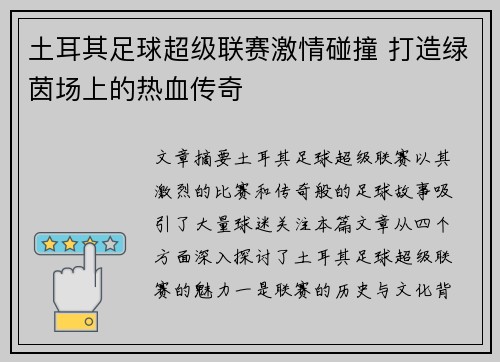 土耳其足球超级联赛激情碰撞 打造绿茵场上的热血传奇

文章摘要土耳其足球超级联赛以其激烈的比赛和传奇般的足球故事吸引了大量球迷关注本篇文章从四个方面深入探讨了土耳其足球超级联赛的魅力一是联赛的历史与文化背